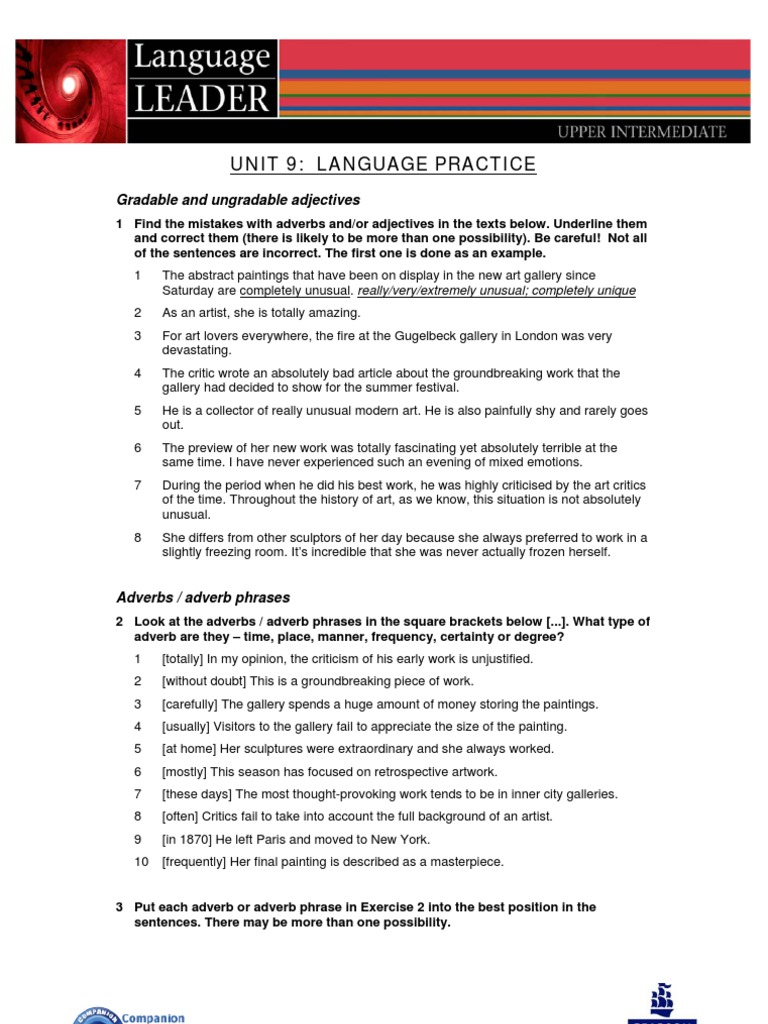 Language LEADER

UPPER INTERMEDIATE

UNIT 9: LANGUAGE PRACTICE

Gradable and ungradable adjectives

1 Find the mistakes with adverbs and/or adjectives in the texts below. Underline them and correct them (there is likely to be more than one possibility). Be careful! Not all of the sentences are incorrect. The first one is done as an example.

1 The abstract paintings that have been on display in the new art gallery since Saturday are completely unusual. really/very/extremely unusual; completely unique

2 As an artist, she is totally amazing.

3 For art lovers everywhere, the fire at the Gugelbeck gallery in London was very devastating.

4 The critic wrote an absolutely bad article about the groundbreaking work that the gallery had decided to show for the summer festival.

5 He is a collector of really unusual modern art. He is also painfully shy and rarely goes out.

6 The preview of her new work was totally fascinating yet absolutely terrible at the same time. I have never experienced such an evening of mixed emotions.

7 During the period when he did his best work, he was highly criticised by the art critics of the time. Throughout the history of art, as we know, this situation is not absolutely unusual.

8 She differs from other sculptors of her day because she always preferred to work in a slightly freezing room. It's incredible that she was never actually frozen herself.

Adverbs / adverb phrases

2 Look at the adverbs / adverb phrases in the square brackets below [...]. What type of adverb are they – time, place, manner, frequency, certainty or degree?

1 [totally] In my opinion, the criticism of his early work is unjustified.

2 [without doubt] This is a groundbreaking piece of work.

3 [carefully] The gallery spends a huge amount of money storing the paintings.

4 [usually] Visitors to the gallery fail to appreciate the size of the painting.

5 [at home] Her sculptures were extraordinary and she always worked.

6 [mostly] This season has focused on retrospective artwork.

7 [these days] The most thought-provoking work tends to be in inner city galleries.

8 [often] Critics fail to take into account the full background of an artist.

9 [in 1870] He left Paris and moved to New York.

10 [frequently] Her final painting is described as a masterpiece.

3 Put each adverb or adverb phrase in Exercise 2 into the best position in the sentences. There may be more than one possibility.

Companion